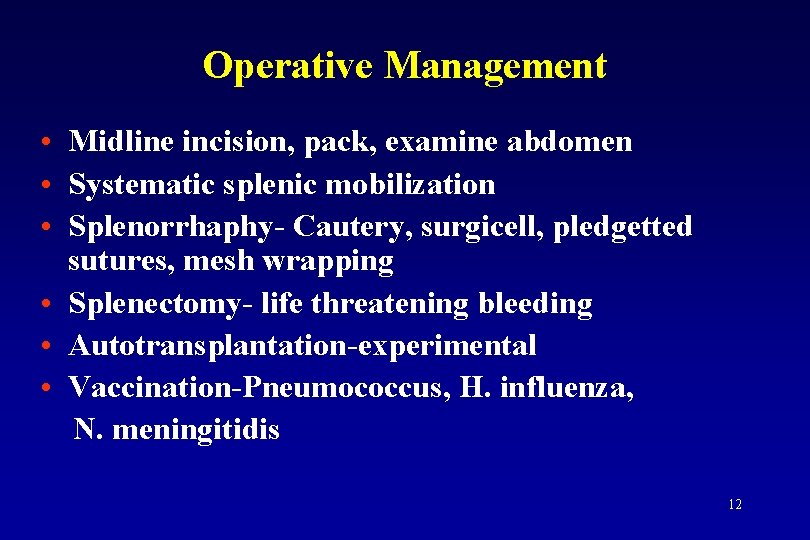 Operative Management

• Midline incision, pack, examine abdomen
• Systematic splenic mobilization
• Splenorrhaphy- Cautery, surgicell, pledgetted sutures, mesh wrapping
• Splenectomy- life threatening bleeding
• Autotransplantation-experimental
• Vaccination-Pneumococcus, H. influenza, N. meningitidis

12